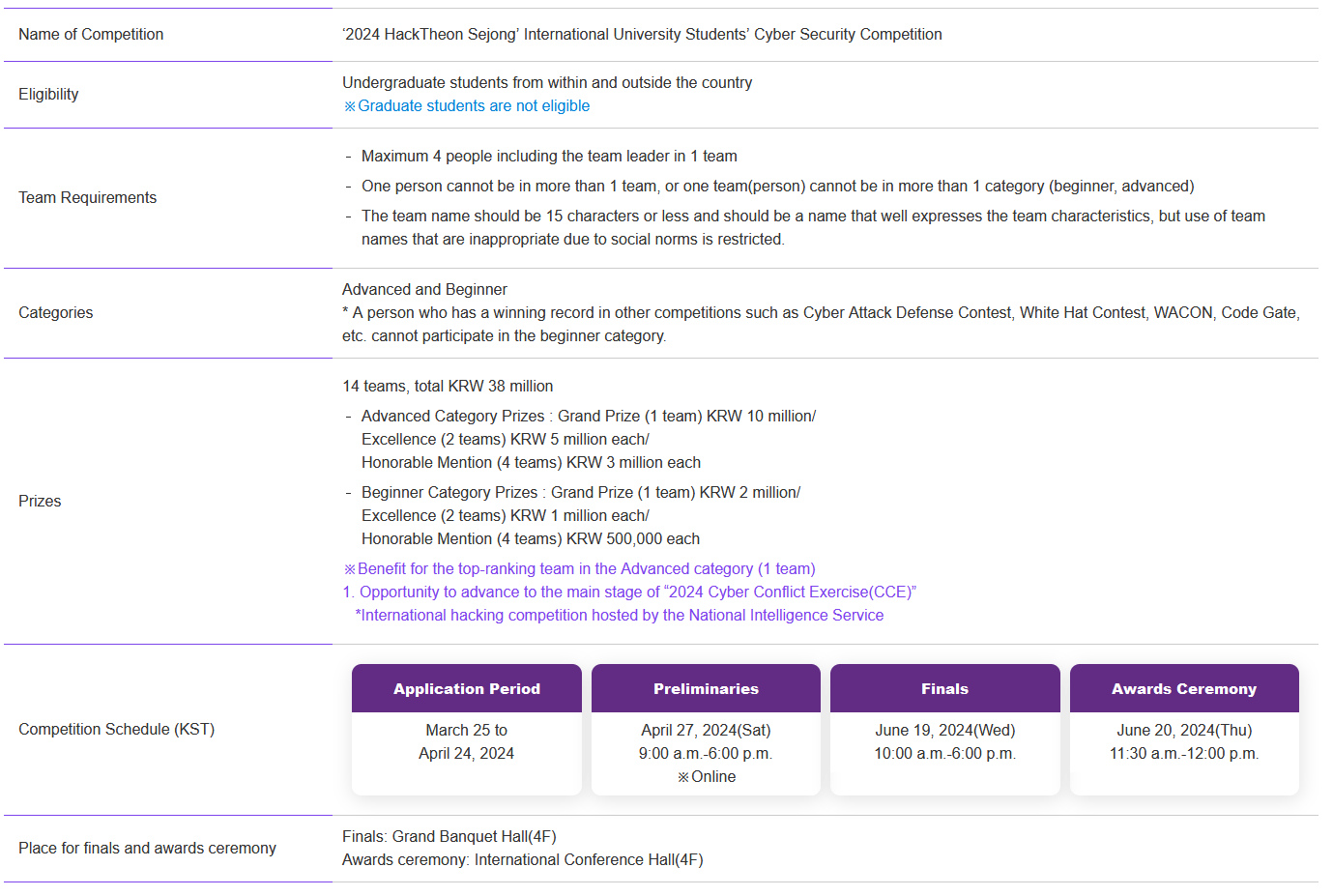 Name of Competition
'2024 HackTheon Sejong' International University Students' Cyber Security Competition

Eligibility
Undergraduate students from within and outside the country
※Graduate students are not eligible

Team Requirements
- Maximum 4 people including the team leader in 1 team
- One person cannot be in more than 1 team, or one team(person) cannot be in more than 1 category (beginner, advanced)
- The team name should be 15 characters or less and should be a name that well expresses the team characteristics, but use of team names that are inappropriate due to social norms is restricted.

Categories
Advanced and Beginner
* A person who has a winning record in other competitions such as Cyber Attack Defense Contest, White Hat Contest, WACON, Code Gate, etc. cannot participate in the beginner category.

Prizes
14 teams, total KRW 38 million
- Advanced Category Prizes : Grand Prize (1 team) KRW 10 million/
Excellence (2 teams) KRW 5 million each/
Honorable Mention (4 teams) KRW 3 million each
- Beginner Category Prizes : Grand Prize (1 team) KRW 2 million/
Excellence (2 teams) KRW 1 million each/
Honorable Mention (4 teams) KRW 500,000 each
※Benefit for the top-ranking team in the Advanced category (1 team)
1. Opportunity to advance to the main stage of "2024 Cyber Conflict Exercise(CCE)"
*International hacking competition hosted by the National Intelligence Service

Competition Schedule (KST)

Application Period
March 25 to
April 24, 2024

Preliminaries
April 27, 2024(Sat)
9:00 a.m.-6:00 p.m.
※Online

Finals
June 19, 2024(Wed)
10:00 a.m.-6:00 p.m.

Awards Ceremony
June 20, 2024(Thu)
11:30 a.m.-12:00 p.m.

Place for finals and awards ceremony
Finals: Grand Banquet Hall(4F)
Awards ceremony: International Conference Hall(4F)